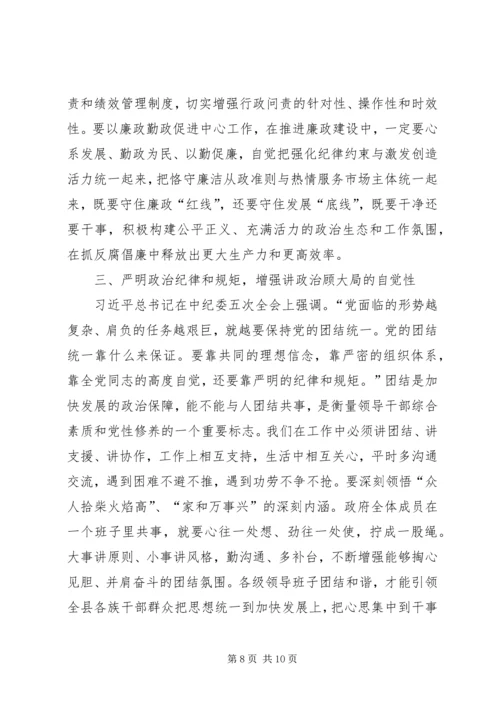 责和绩效管理制度，切实增强行政问责的针对性、操作性和时效性。要以廉政勤政促进中心工作，在推进廉政建设中，一定要心系发展、勤政为民、以勤促廉，自觉把强化纪律约束与激发创造活力统一起来，把恪守廉洁从政准则与热情服务市场主体统一起来，既要守住廉政“红线”，还要守住发展“底线”，既要干净还要干事，积极构建公平正义、充满活力的政治生态和工作氛围，在抓反腐倡廉中释放出更大生产力和更高效率。

三、严明政治纪律和规矩，增强讲政治顾大局的自觉性

习近平总书记在中纪委五次全会上强调。“党面临的形势越复杂、肩负的任务越艰巨，就越要保持党的团结统一。党的团结统一靠什么来保证。要靠共同的理想信念，靠严密的组织体系，靠全党同志的高度自觉，还要靠严明的纪律和规矩。”团结是加快发展的政治保障，能不能与人团结共事，是衡量领导干部综合素质和党性修养的一个重要标志。我们在工作中必须讲团结、讲支援、讲协作，工作上相互支持，生活中相互关心，平时多沟通交流，遇到困难不避不推，遇到功劳不争不抢。要深刻领悟“众人拾柴火焰高”、“家和万事兴”的深刻内涵。政府全体成员在一个班子里共事，就要心往一处想、劲往一处使，拧成一股绳。大事讲原则、小事讲风格，勤沟通、多补台，不断增强能够掏心见胆、并肩奋斗的团结氛围。各级领导班子团结和谐，才能引领全县各族干部群众把思想统一到加快发展上，把心思集中到干事

第 8 页 共 10 页